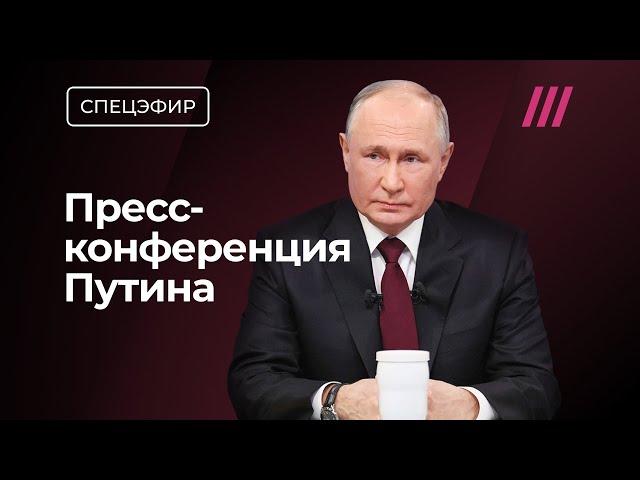 СПЕЦЭФИР

Пресс-конференция Путина